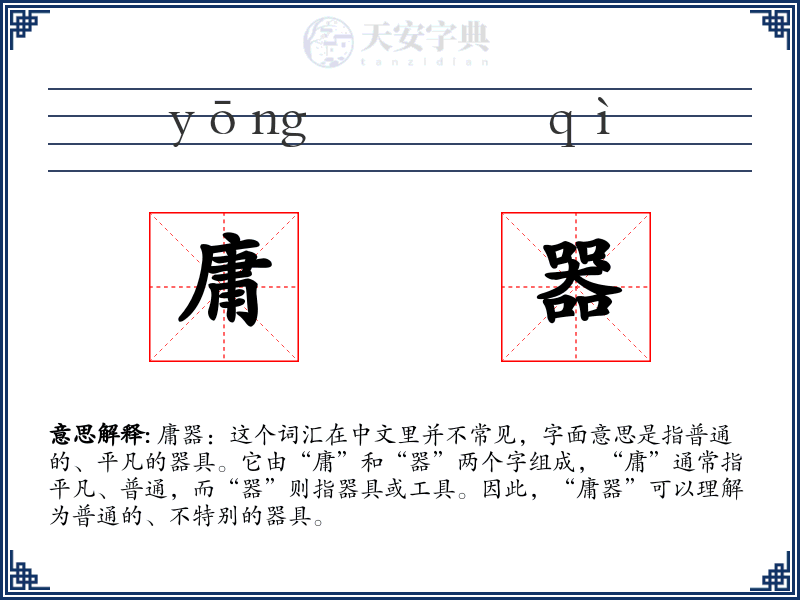 天安字典
tanzidian

yōng qì

庸 器

意思解释: 庸器：这个词汇在中文里并不常见，字面意思是指普通的、平凡的器具。它由“庸”和“器”两个字组成，“庸”通常指平凡、普通，而“器”则指器具或工具。因此，“庸器”可以理解为普通的、不特别的器具。